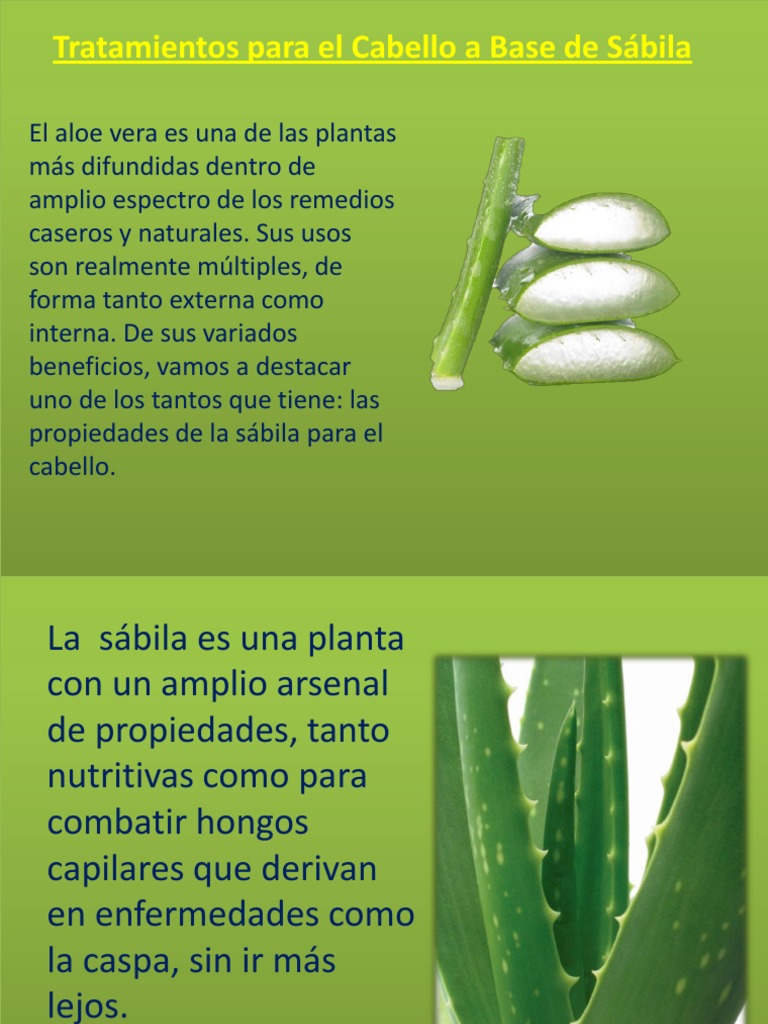 Tratamientos para el Cabello a Base de Sábila

El aloe vera es una de las plantas más difundidas dentro de amplio espectro de los remedios caseros y naturales. Sus usos son realmente múltiples, de forma tanto externa como interna. De sus variados beneficios, vamos a destacar uno de los tantos que tiene: las propiedades de la sábila para el cabello.

La sábila es una planta con un amplio arsenal de propiedades, tanto nutritivas como para combatir hongos capilares que derivan en enfermedades como la caspa, sin ir más lejos.